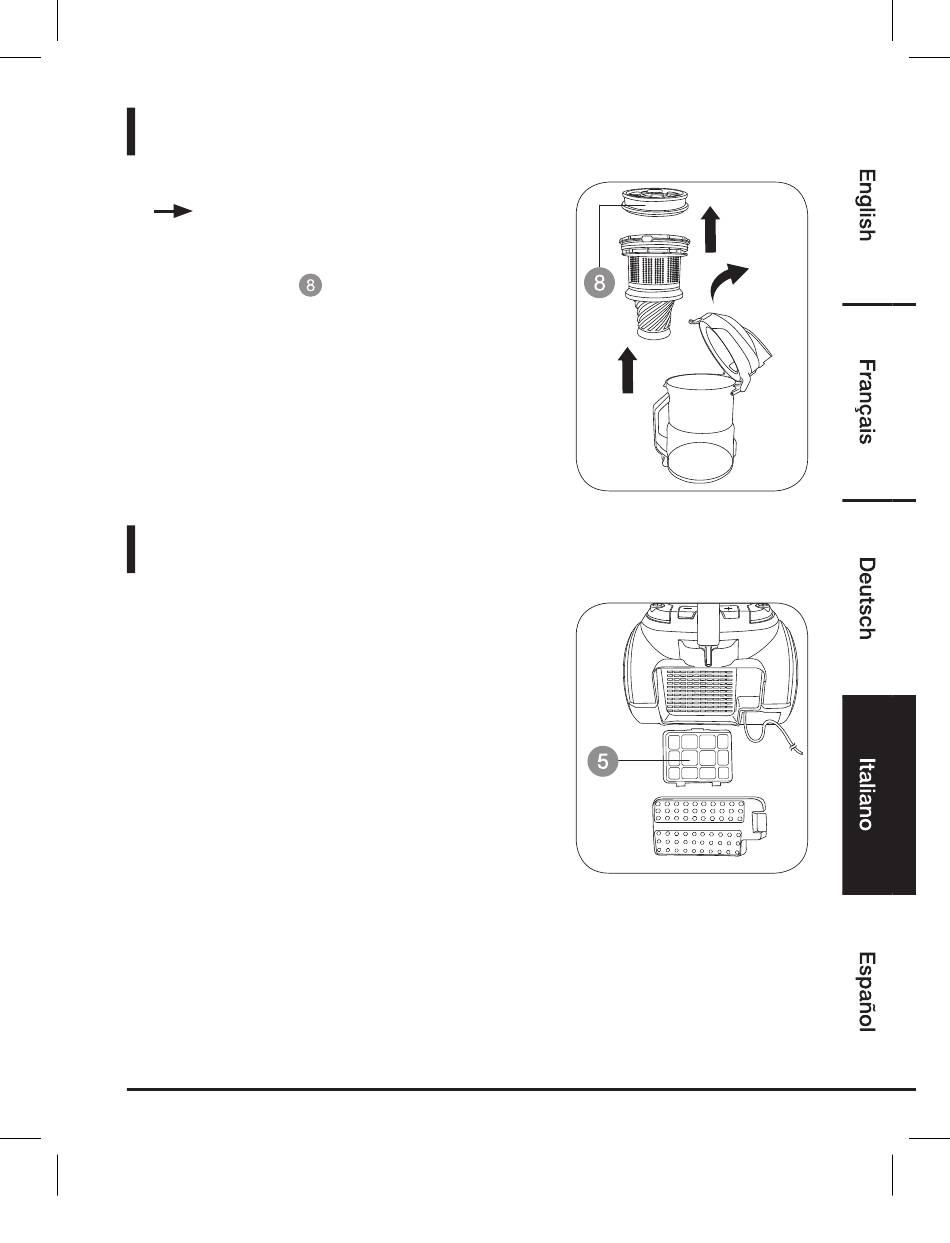 8

8

5

English

Français

Deutsch

Italiano

Español